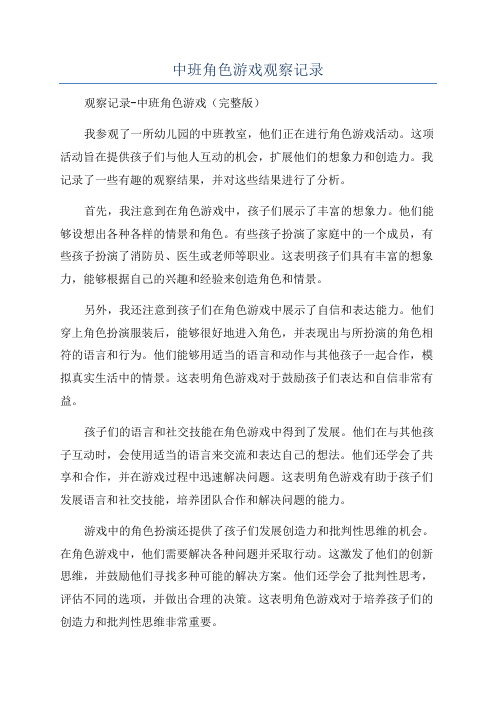 中班角色游戏观察记录

观察记录-中班角色游戏（完整版）

我参观了一所幼儿园的中班教室，他们正在进行角色游戏活动。这项活动旨在提供孩子们与他人互动的机会，扩展他们的想象力和创造力。我记录了一些有趣的观察结果，并对这些结果进行了分析。

首先，我注意到在角色游戏中，孩子们展示了丰富的想象力。他们能够设想出各种各样的情景和角色。有些孩子扮演了家庭中的一个成员，有些孩子扮演了消防员、医生或老师等职业。这表明孩子们具有丰富的想象力，能够根据自己的兴趣和经验来创造角色和情景。

另外，我还注意到孩子们在角色游戏中展示了自信和表达能力。他们穿上角色扮演服装后，能够很好地进入角色，并表现出与所扮演的角色相符的语言和行为。他们能够用适当的语言和动作与其他孩子一起合作，模拟真实生活中的情景。这表明角色游戏对于鼓励孩子们表达和自信非常有益。

孩子们的语言和社交技能在角色游戏中得到了发展。他们在与其他孩子互动时，会使用适当的语言来交流和表达自己的想法。他们还学会了共享和合作，并在游戏过程中迅速解决问题。这表明角色游戏有助于孩子们发展语言和社交技能，培养团队合作和解决问题的能力。

游戏中的角色扮演还提供了孩子们发展创造力和批判性思维的机会。在角色游戏中，他们需要解决各种问题并采取行动。这激发了他们的创新思维，并鼓励他们寻找多种可能的解决方案。他们还学会了批判性思考，评估不同的选项，并做出合理的决策。这表明角色游戏对于培养孩子们的创造力和批判性思维非常重要。